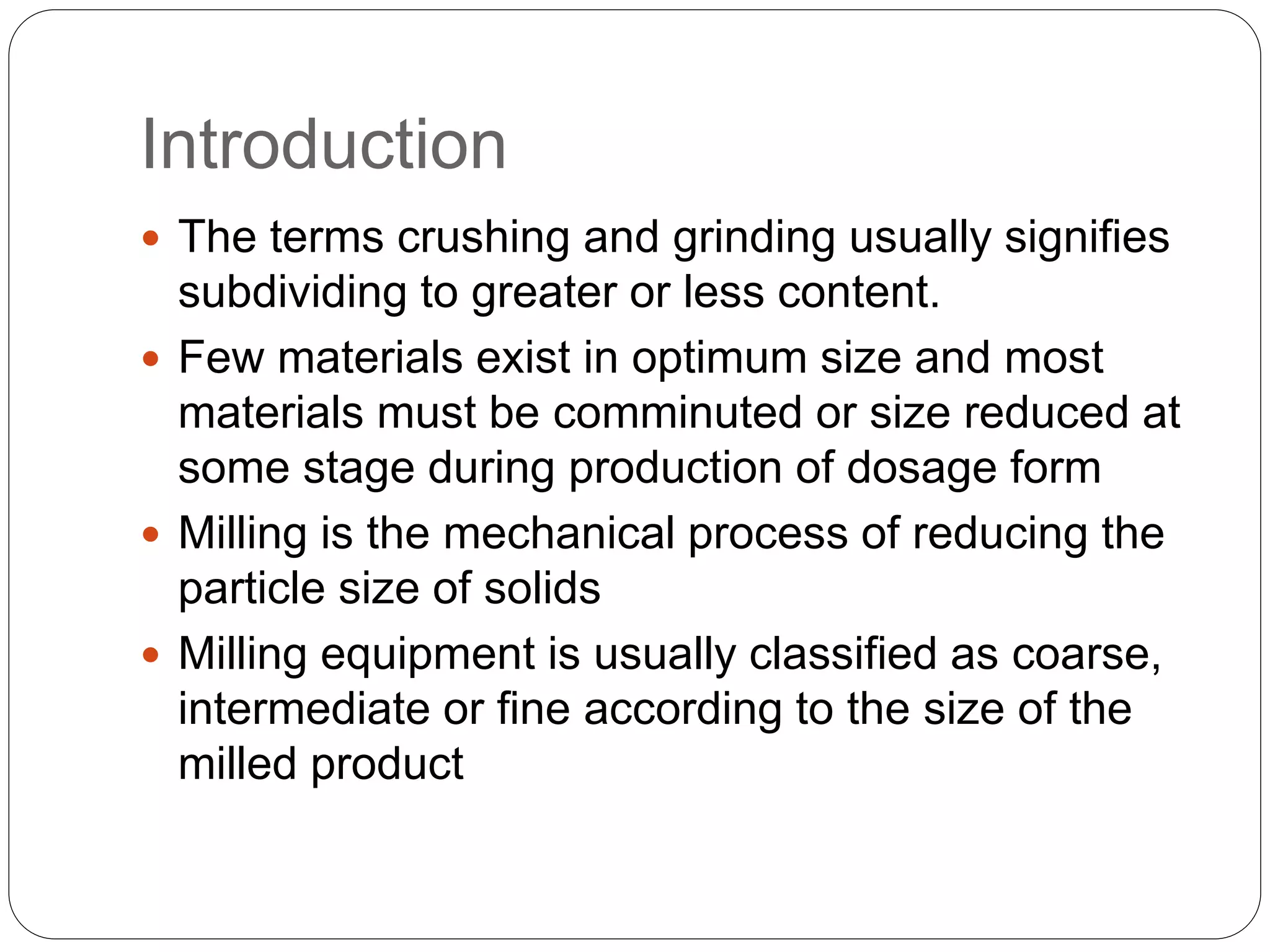 Introduction

• The terms crushing and grinding usually signifies subdividing to greater or less content.
• Few materials exist in optimum size and most materials must be comminuted or size reduced at some stage during production of dosage form
• Milling is the mechanical process of reducing the particle size of solids
• Milling equipment is usually classified as coarse, intermediate or fine according to the size of the milled product